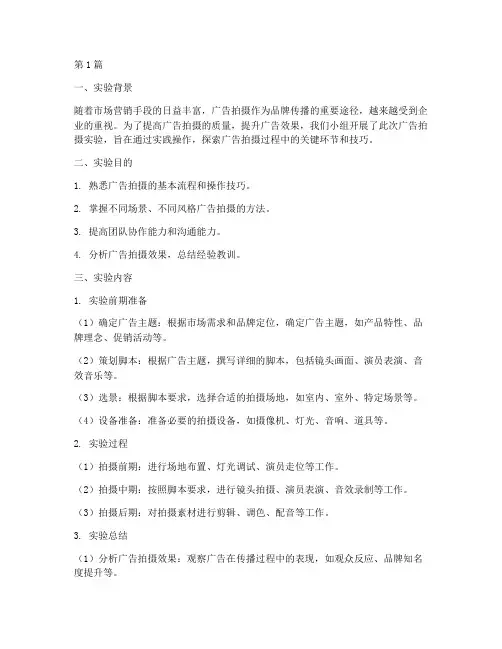 第1篇

一、实验背景

随着市场营销手段的日益丰富，广告拍摄作为品牌传播的重要途径，越来越受到企业的重视。为了提高广告拍摄的质量，提升广告效果，我们小组开展了此次广告拍摄实验，旨在通过实践操作，探索广告拍摄过程中的关键环节和技巧。

二、实验目的

1. 熟悉广告拍摄的基本流程和操作技巧。

2. 掌握不同场景、不同风格广告拍摄的方法。

3. 提高团队协作能力和沟通能力。

4. 分析广告拍摄效果，总结经验教训。

三、实验内容

1. 实验前期准备

（1）确定广告主题：根据市场需求和品牌定位，确定广告主题，如产品特性、品牌理念、促销活动等。

（2）策划脚本：根据广告主题，撰写详细的脚本，包括镜头画面、演员表演、音效音乐等。

（3）选景：根据脚本要求，选择合适的拍摄场地，如室内、室外、特定场景等。

（4）设备准备：准备必要的拍摄设备，如摄像机、灯光、音响、道具等。

2. 实验过程

（1）拍摄前期：进行场地布置、灯光调试、演员走位等工作。

（2）拍摄中期：按照脚本要求，进行镜头拍摄、演员表演、音效录制等工作。

（3）拍摄后期：对拍摄素材进行剪辑、调色、配音等工作。

3. 实验总结

（1）分析广告拍摄效果：观察广告在传播过程中的表现，如观众反应、品牌知名度提升等。